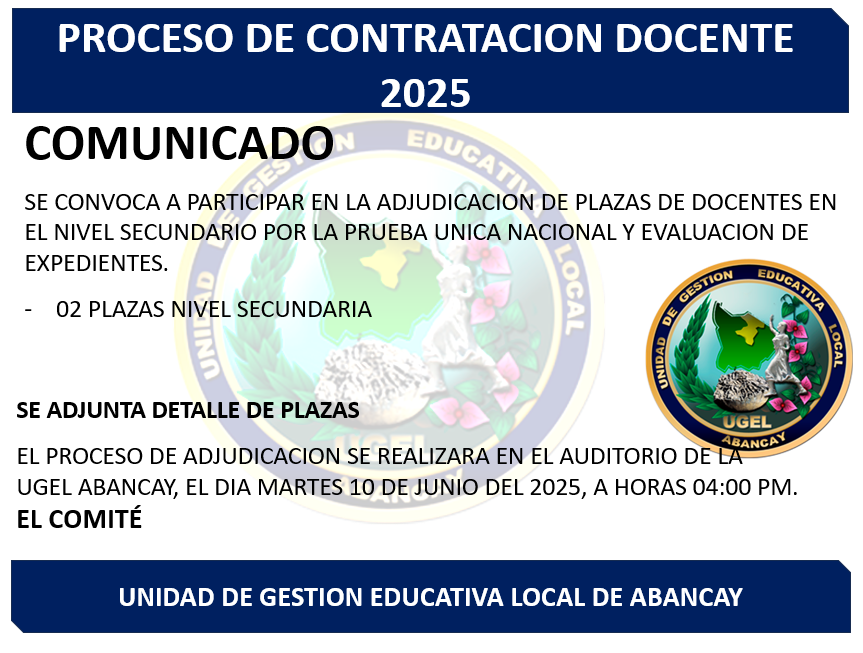 PROCESO DE CONTRATACION DOCENTE 2025

COMUNICADO

SE CONVOCA A PARTICIPAR EN LA ADJUDICACION DE PLAZAS DE DOCENTES EN EL NIVEL SECUNDARIO POR LA PRUEBA UNICA NACIONAL Y EVALUACION DE EXPEDIENTES.

- 02 PLAZAS NIVEL SECUNDARIA

UNIDAD DE GESTION EDUCATIVA LOCAL
UGEL
ABANCAY

SE ADJUNTA DETALLE DE PLAZAS

EL PROCESO DE ADJUDICACION SE REALIZARA EN EL AUDITORIO DE LA UGEL ABANCAY, EL DIA MARTES 10 DE JUNIO DEL 2025, A HORAS 04:00 PM.

EL COMITÉ

UNIDAD DE GESTION EDUCATIVA LOCAL DE ABANCAY